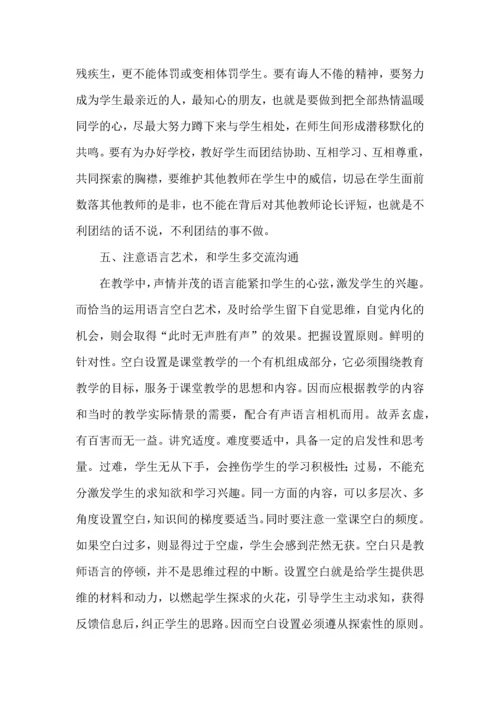 残疾生，更不能体罚或变相体罚学生。要有诲人不倦的精神，要努力成为学生最亲近的人，最知心的朋友，也就是要做到把全部热情温暖同学的心，尽最大努力蹲下来与学生相处，在师生间形成潜移默化的共鸣。要有为办好学校，教好学生而团结协助、互相学习、互相尊重，共同探索的胸襟，要维护其他教师在学生中的威信，切忌在学生面前数落其他教师的是非，也不能在背后对其他教师论长评短，也就是不利团结的话不说，不利团结的事不做。

五、注意语言艺术，和学生多交流沟通

在教学中，声情并茂的语言能紧扣学生的心弦，激发学生的兴趣。而恰当的运用语言空白艺术，及时给学生留下自觉思维，自觉内化的机会，则会取得“此时无声胜有声”的效果。把握设置原则。鲜明的针对性。空白设置是课堂教学的一个有机组成部分，它必须围绕教育教学的目标，服务于课堂教学的思想和内容。因而应根据教学的内容和当时的教学实际情景的需要，配合有声语言相机而用。故弄玄虚，有百害而无一益。讲究适度。难度要适中，具备一定的启发性和思考量。过难，学生无从下手，会挫伤学生的学习积极性；过易，不能充分激发学生的求知欲和学习兴趣。同一方面的内容，可以多层次、多角度设置空白，知识间的梯度要适当。同时要注意一堂课空白的频度。如果空白过多，则显得过于空虚，学生会感到茫然无获。空白只是教师语言的停顿，并不是思维过程的中断。设置空白就是给学生提供思维的材料和动力，以燃起学生探求的火花，引导学生主动求知，获得反馈信息后，纠正学生的思路。因而空白设置必须遵从探索性的原则。